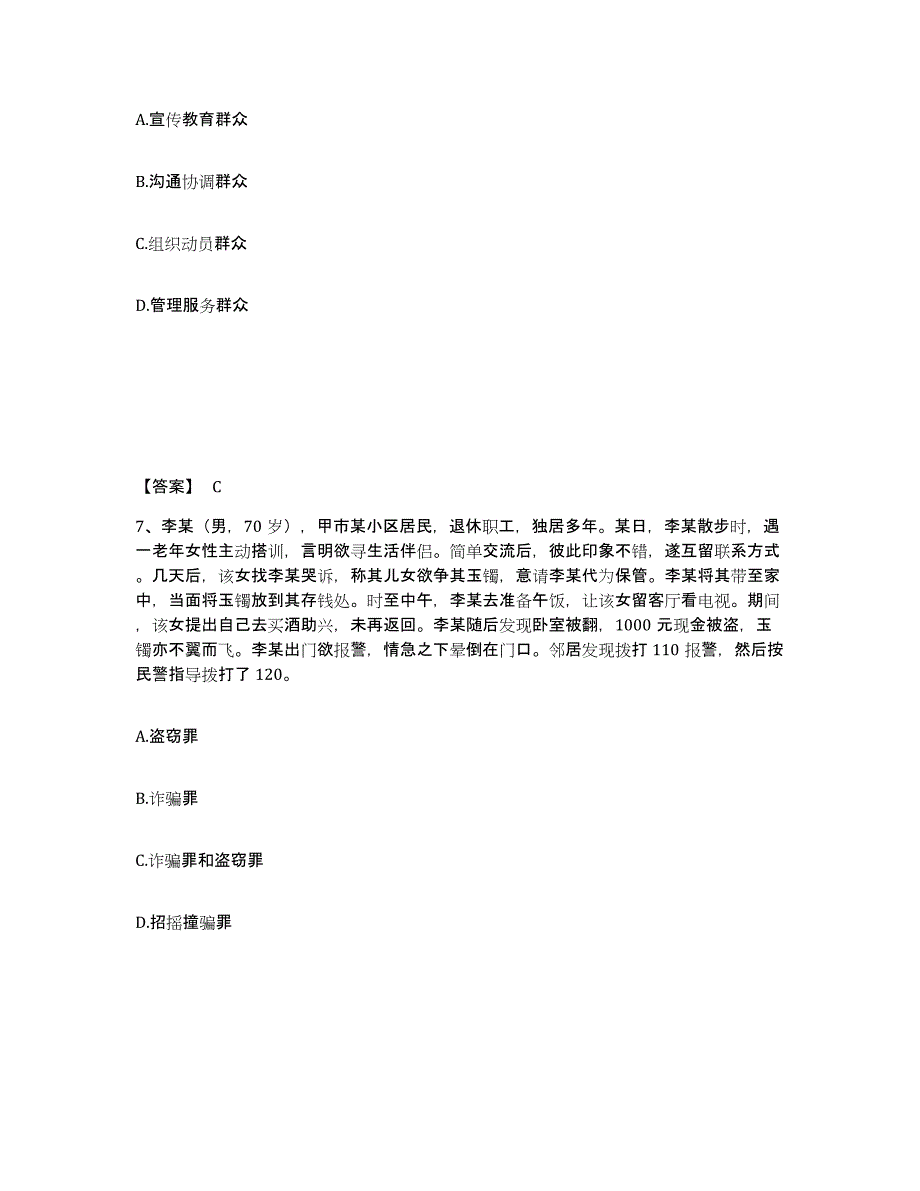 A.宣传教育群众

B.沟通协调群众

C.组织动员群众

D.管理服务群众

【答案】 C

7、李某（男，70 岁），甲市某小区居民，退休职工，独居多年。某日，李某散步时，遇一老年女性主动搭讪，言明欲寻生活伴侣。简单交流后，彼此印象不错，遂互留联系方式。几天后，该女找李某哭诉，称其儿女欲争其玉镯，意请李某代为保管。李某将其带至家中，当面将玉镯放到其存钱处。时至中午，李某去准备午饭，让该女留客厅看电视。期间，该女提出自己去买酒助兴，未再返回。李某随后发现卧室被翻，1000 元现金被盗，玉镯亦不翼而飞。李某出门欲报警，情急之下晕倒在门口。邻居发现拨打 110 报警，然后按民警指导拨打了 120。

A.盗窃罪

B.诈骗罪

C.诈骗罪和盗窃罪

D.招摇撞骗罪